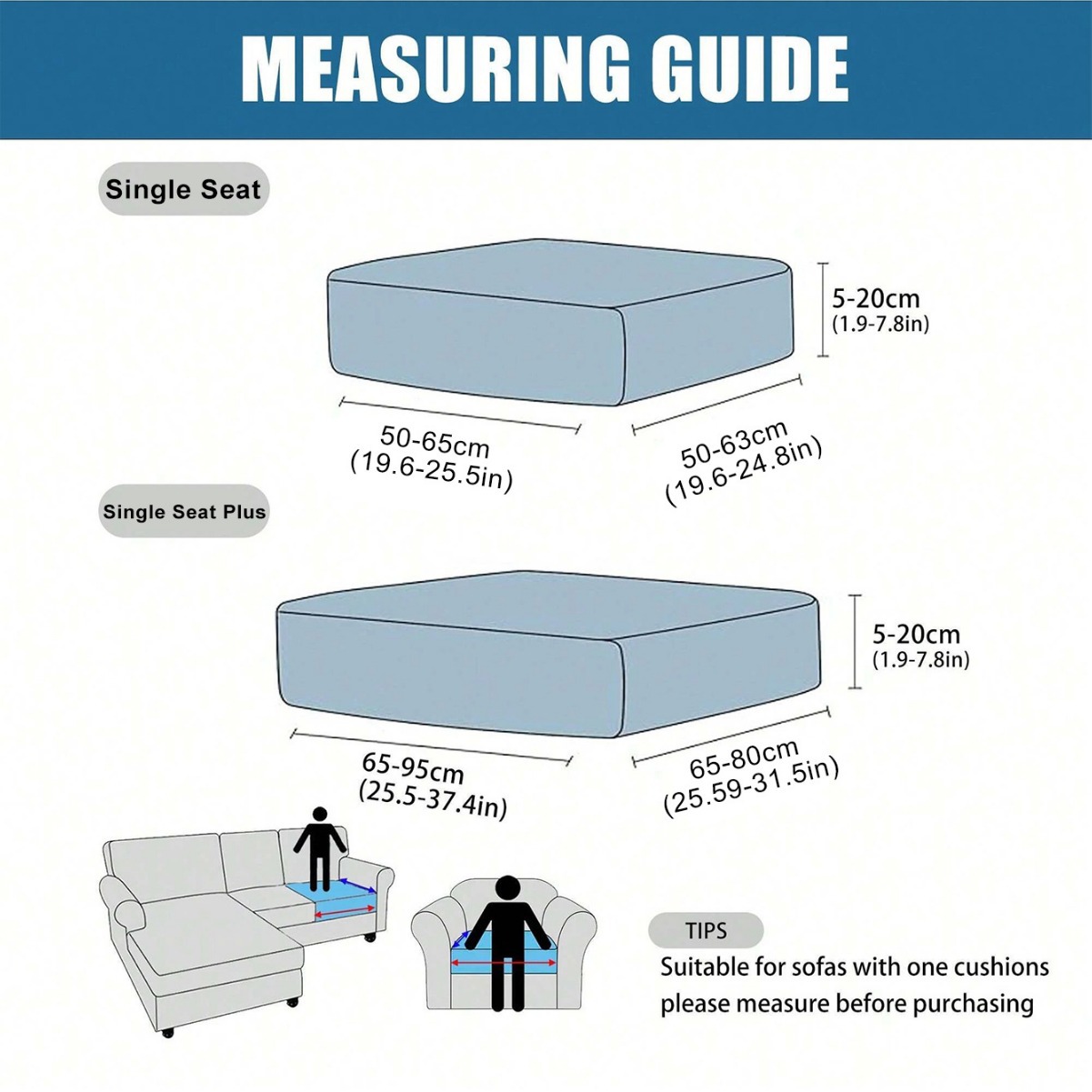 MEASURING GUIDE

Single Seat

5-20cm
(1.9-7.8in)

50-65cm
(19.6-25.5in)

50-63cm
(19.6-24.8in)

Single Seat Plus

5-20cm
(1.9-7.8in)

65-95cm
(25.5-37.4in)

65-80cm
(25.59-31.5in)

TIPS
Suitable for sofas with one cushions
please measure before purchasing